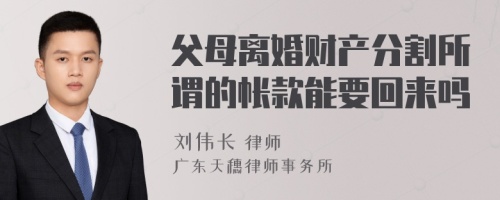 父母离婚财产分割所谓的帐款能要回来吗

刘伟长 律师
广东天穗律师事务所